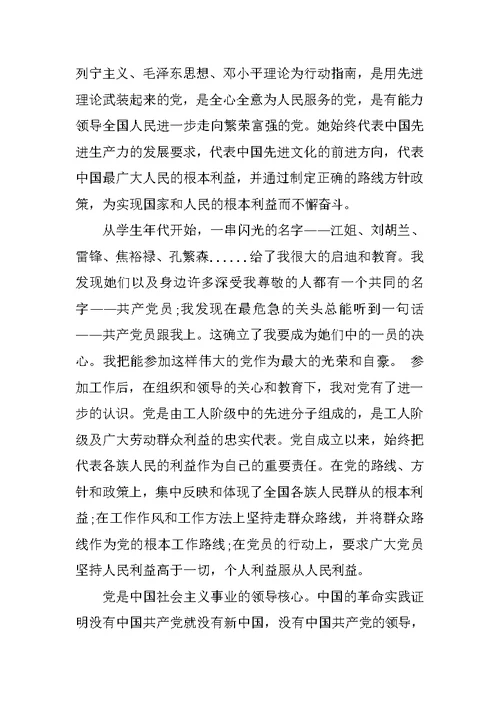 列宁主义、毛泽东思想、邓小平理论为行动指南，是用先进理论武装起来的党，是全心全意为人民服务的党，是有能力领导全国人民进一步走向繁荣富强的党。她始终代表中国先进生产力的发展要求，代表中国先进文化的前进方向，代表中国最广大人民的根本利益，并通过制定正确的路线方针政策，为实现国家和人民的根本利益而不懈奋斗。

从学生年代开始，一串闪光的名字——江姐、刘胡兰、雷锋、焦裕禄、孔繁森......给了我很大的启迪和教育。我发现她们以及身边许多深受我尊敬的人都有一个共同的名字——共产党员;我发现在最危急的关头总能听到一句话——共产党员跟我上。这确立了我要成为她们中的一员的决心。我把能参加这样伟大的党作为最大的光荣和自豪。 参加工作后，在组织和领导的关心和教育下，我对党有了进一步的认识。党是由工人阶级中的先进分子组成的，是工人阶级及广大劳动群众利益的忠实代表。党自成立以来，始终把代表各族人民的利益作为自己的重要责任。在党的路线、方针和政策上，集中反映和体现了全国各族人民群从的根本利益;在工作作风和工作方法上坚持走群众路线，并将群众路线作为党的根本工作路线;在党员的行动上，要求广大党员坚持人民利益高于一切，个人利益服从人民利益。

党是中国社会主义事业的领导核心。中国的革命实践证明没有中国共产党就没有新中国，没有中国共产党的领导，